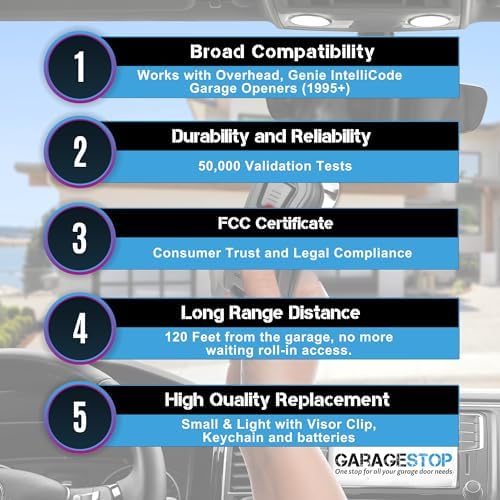 1
Broad Compatibility
Works with Overhead, Genie IntelliCode Garage Openers (1995+)

2
Durability and Reliability
50,000 Validation Tests

3
FCC Certificate
Consumer Trust and Legal Compliance

4
Long Range Distance
120 Feet from the garage, no more waiting roll-in access.

5
High Quality Replacement
Small & Light with Visor Clip, Keychain and batteries

GARAGESTOP
One stop for all your garage door needs